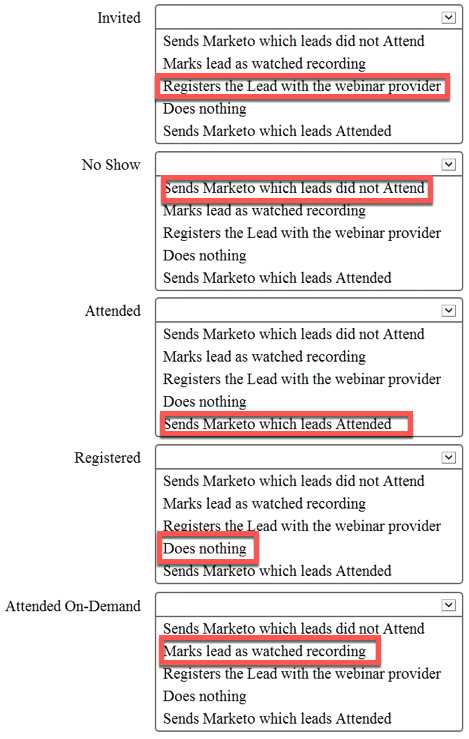 Invited
Sends Marketo which leads did not Attend
Marks lead as watched recording
Registers the Lead with the webinar provider
Does nothing
Sends Marketo which leads Attended

No Show
Sends Marketo which leads did not Attend
Marks lead as watched recording
Registers the Lead with the webinar provider
Does nothing
Sends Marketo which leads Attended

Attended
Sends Marketo which leads did not Attend
Marks lead as watched recording
Registers the Lead with the webinar provider
Does nothing
Sends Marketo which leads Attended

Registered
Sends Marketo which leads did not Attend
Marks lead as watched recording
Registers the Lead with the webinar provider
Does nothing
Sends Marketo which leads Attended

Attended On-Demand
Sends Marketo which leads did not Attend
Marks lead as watched recording
Registers the Lead with the webinar provider
Does nothing
Sends Marketo which leads Attended